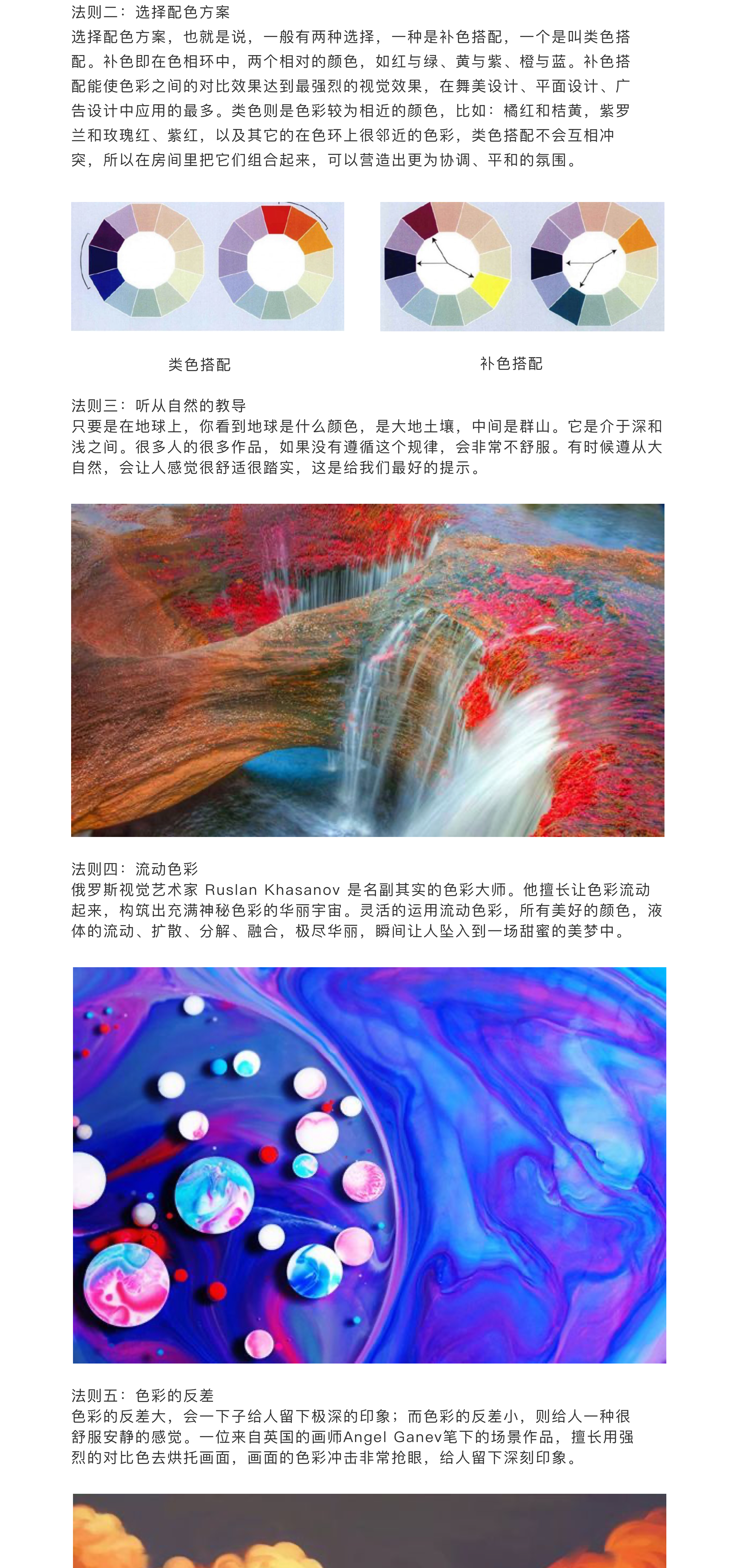 法则二：选择配色方案

选择配色方案，也就是说，一般有两种选择，一种是补色搭配，一个是叫类色搭配。补色即在色相环中，两个相对的颜色，如红与绿、黄与紫、橙与蓝。补色搭配能使色彩之间的对比效果达到最强烈的视觉效果，在舞美设计、平面设计、广告设计中应用的最多。类色则是色彩较为相近的颜色，比如：橘红和桔黄，紫罗兰和玫瑰红、紫红，以及其它的在色环上很邻近的色彩，类色搭配不会互相冲突，所以在房间里把它们组合起来，可以营造出更为协调、平和的氛围。

类色搭配

补色搭配

法则三：听从自然的教导

只要是在地球上，你看到地球是什么颜色，是大地土壤，中间是群山。它是介于深和浅之间。很多人的很多作品，如果没有遵循这个规律，会非常不舒服。有时候遵从大自然，会让人感觉很舒适很踏实，这是给我们最好的提示。

法则四：流动色彩

俄罗斯视觉艺术家 Ruslan Khasanov 是名副其实的色彩大师。他擅长让色彩流动起来，构筑出充满神秘色彩的华丽宇宙。灵活的运用流动色彩，所有美好的颜色，液体的流动、扩散、分解、融合，极尽华丽，瞬间让人坠入到一场甜蜜的美梦中。

法则五：色彩的反差

色彩的反差大，会一下子给人留下极深的印象；而色彩的反差小，则给人一种很舒服安静的感觉。一位来自英国的画师Angel Ganev笔下的场景作品，擅长用强烈的对比色去烘托画面，画面的色彩冲击非常抢眼，给人留下深刻印象。